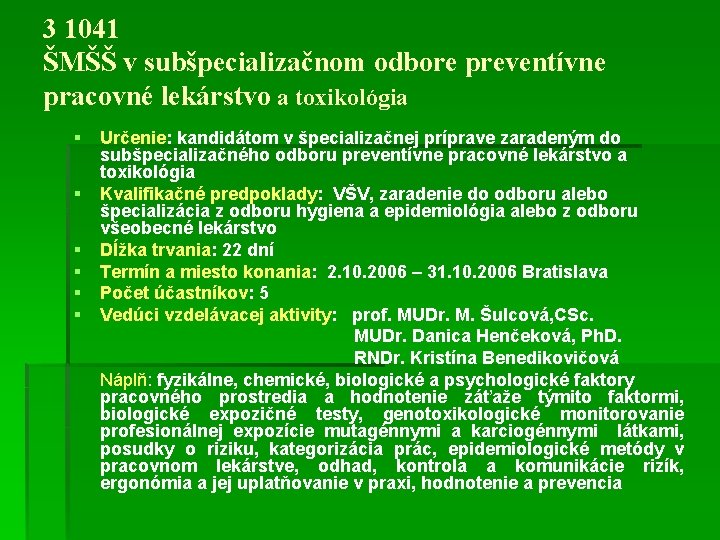 3 1041
ŠMŠŠ v subšpecializačnom odbore preventívne pracovné lekárstvo a toxikológia

▪ Určenie: kandidátom v špecializačnej príprave zaradeným do subšpecializačného odboru preventívne pracovné lekárstvo a toxikológia
▪ Kvalifikačné predpoklady: VŠV, zaradenie do odboru alebo špecializácia z odboru hygiena a epidemiológia alebo z odboru všeobecné lekárstvo
▪ Dĺžka trvania: 22 dní
▪ Termín a miesto konania: 2.10.2006 – 31.10.2006 Bratislava
▪ Počet účastníkov: 5
▪ Vedúci vzdelávacej aktivity: prof. MUDr. M. Šulcová,CSc.
MUDr. Danica Henčeková, PhD.
RNDr. Kristína Benedikovičová

Náplň: fyzikálne, chemické, biologické a psychologické faktory pracovného prostredia a hodnotenie záťaže týmito faktormi, biologické expozičné testy, genotoxikologické monitorovanie profesionálnej expozície mutagénnymi a karciogénnymi látkami, posudky o riziku, kategorizácia prác, epidemiologické metódy v pracovnom lekárstve, odhad, kontrola a komunikácie rizík, ergonómia a jej uplatňovanie v praxi, hodnotenie a prevencia